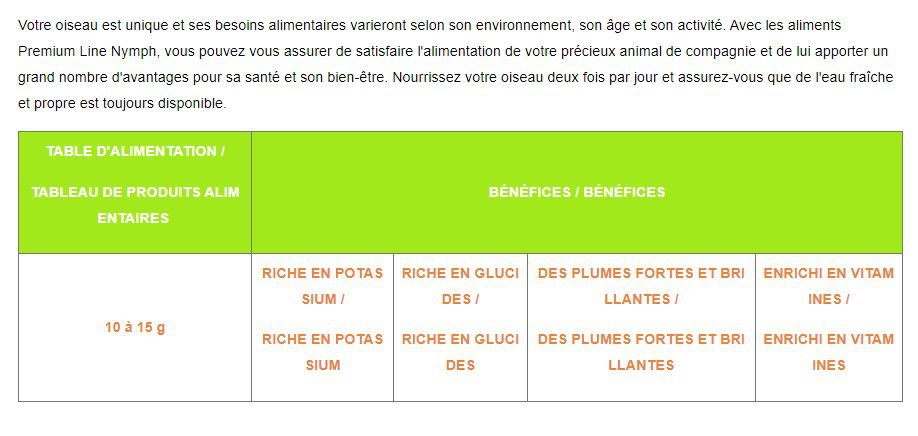 Votre oiseau est unique et ses besoins alimentaires varieront selon son environnement, son âge et son activité. Avec les aliments Premium Line Nymph, vous pouvez vous assurer de satisfaire l'alimentation de votre précieux animal de compagnie et de lui apporter un grand nombre d'avantages pour sa santé et son bien-être. Nourrissez votre oiseau deux fois par jour et assurez-vous que de l'eau fraîche et propre est toujours disponible.

| TABLE D'ALIMENTATION / TABLEAU DE PRODUITS ALIMENTAIRES | BÉNÉFICES / BÉNÉFICES | | | |
|---|---|---|---|---|
| 10 à 15 g | RICHE EN POTASSIUM / RICHE EN POTASSIUM | RICHE EN GLUCIDES / RICHE EN GLUCIDES | DES PLUMES FORTES ET BRILLANTES / DES PLUMES FORTES ET BRILLANTES | ENRICHI EN VITAMINES / ENRICHI EN VITAMINES |